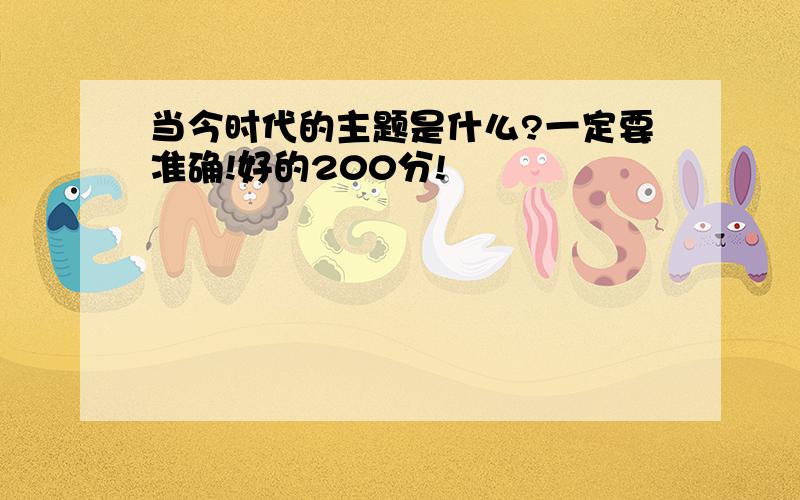 当今时代的主题是什么?一定要准确!好的200分!

ENGLISH